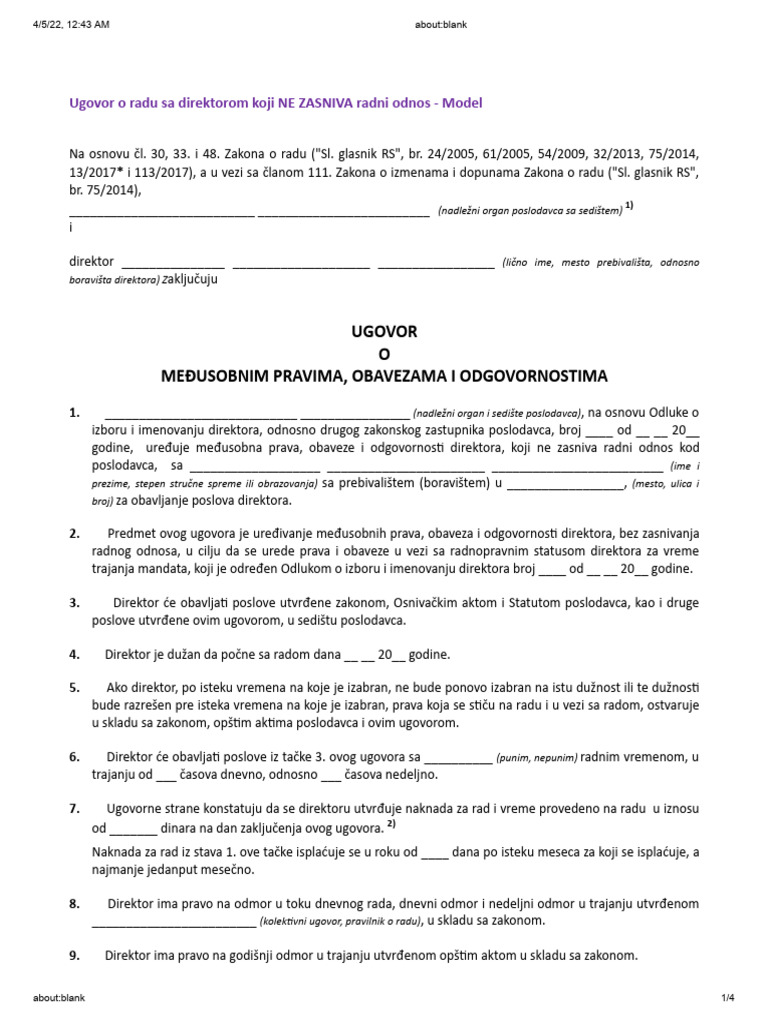 4/5/22, 12:43 AM about:blank

Ugovor o radu sa direktorom koji NE ZASNIVA radni odnos - Model

Na osnovu čl. 30, 33. i 48. Zakona o radu ("Sl. glasnik RS", br. 24/2005, 61/2005, 54/2009, 32/2013, 75/2014, 13/2017* i 113/2017), a u vezi sa članom 111. Zakona o izmenama i dopunama Zakona o radu ("Sl. glasnik RS", br. 75/2014),

____ ____ (nadležni organ poslodavca sa sedištem) $^{1)}$

i

direktor ____ ____ ____ (lično ime, mesto prebivališta, odnosno boravišta direktora) zaključuju

UGOVOR
O
MEĐUSOBNIM PRAVIMA, OBAVEZAMA I ODGOVORNOSTIMA

1. ____ ____ (nadležni organ i sedište poslodavca), na osnovu Odluke o izboru i imenovanju direktora, odnosno drugog zakonskog zastupnika poslodavca, broj ____ od ____ ____ 20____ godine, uređuje međusobna prava, obaveze i odgovornosti direktora, koji ne zasniva radni odnos kod poslodavca, sa ____ ____ ____ (ime i prezime, stepen stručne spreme ili obrazovanja) sa prebivalištem (boravištem) u ____, (mesto, ulica i broj) za obavljanje poslova direktora.

2. Predmet ovog ugovora je uređivanje međusobnih prava, obaveza i odgovornosti direktora, bez zasnivanja radnog odnosa, u cilju da se urede prava i obaveze u vezi sa radnopravnim statusom direktora za vreme trajanja mandata, koji je određen Odlukom o izboru i imenovanju direktora broj ____ od ____ ____ 20____ godine.

3. Direktor će obavljati poslove utvrđene zakonom, Osnivačkim aktom i Statutom poslodavca, kao i druge poslove utvrđene ovim ugovorom, u sedištu poslodavca.

4. Direktor je dužan da počne sa radom dana ____ ____ 20____ godine.

5. Ako direktor, po isteku vremena na koje je izabran, ne bude ponovo izabran na istu dužnost ili te dužnosti bude razrešen pre isteka vremena na koje je izabran, prava koja se stiču na radu i u vezi sa radom, ostvaruje u skladu sa zakonom, opštim aktima poslodavca i ovim ugovorom.

6. Direktor će obavljati poslove iz tačke 3. ovog ugovora sa ____ (punim, nepunim) radnim vremenom, u trajanju od ____ časova dnevno, odnosno ____ časova nedeljno.

7. Ugovorne strane konstatuju da se direktoru utvrđuje naknada za rad i vreme provedeno na radu u iznosu od ____ dinara na dan zaključenja ovog ugovora. $^{2)}$

Naknada za rad iz stava 1. ove tačke isplaćuje se u roku od ____ dana po isteku meseca za koji se isplaćuje, a najmanje jedanput mesečno.

8. Direktor ima pravo na odmor u toku dnevnog rada, dnevni odmor i nedeljni odmor u trajanju utvrđenom ____ (kolektivni ugovor, pravilnik o radu), u skladu sa zakonom.

9. Direktor ima pravo na godišnji odmor u trajanju utvrđenom opštim aktom u skladu sa zakonom.

about:blank 1/4